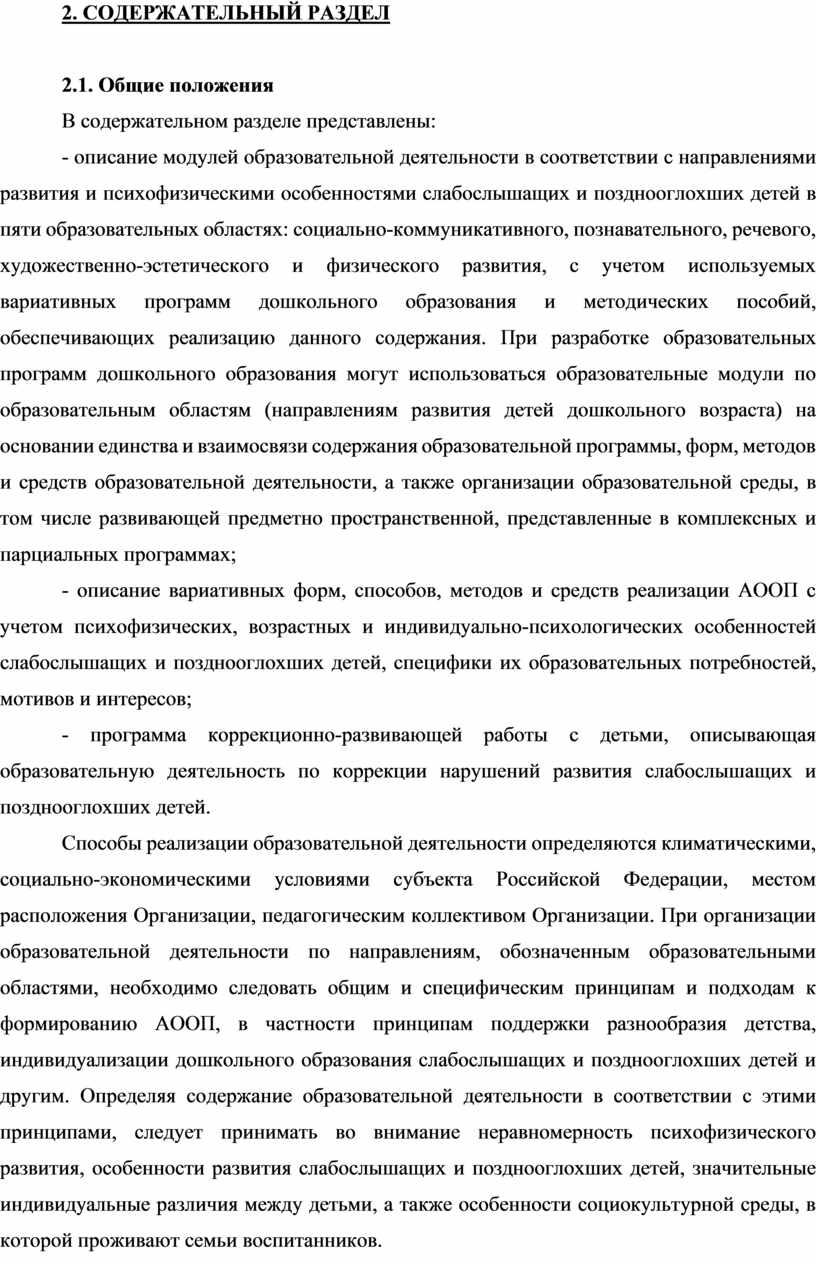 2. СОДЕРЖАТЕЛЬНЫЙ РАЗДЕЛ

2.1. Общие положения

В содержательном разделе представлены:

- описание модулей образовательной деятельности в соответствии с направлениями развития и психофизическими особенностями слабослышащих и позднооглохших детей в пяти образовательных областях: социально-коммуникативного, познавательного, речевого, художественно-эстетического и физического развития, с учетом используемых вариативных программ дошкольного образования и методических пособий, обеспечивающих реализацию данного содержания. При разработке образовательных программ дошкольного образования могут использоваться образовательные модули по образовательным областям (направлениям развития детей дошкольного возраста) на основании единства и взаимосвязи содержания образовательной программы, форм, методов и средств образовательной деятельности, а также организации образовательной среды, в том числе развивающей предметно пространственной, представленные в комплексных и парциальных программах;

- описание вариативных форм, способов, методов и средств реализации АООП с учетом психофизических, возрастных и индивидуально-психологических особенностей слабослышащих и позднооглохших детей, специфики их образовательных потребностей, мотивов и интересов;

- программа коррекционно-развивающей работы с детьми, описывающая образовательную деятельность по коррекции нарушений развития слабослышащих и позднооглохших детей.

Способы реализации образовательной деятельности определяются климатическими, социально-экономическими условиями субъекта Российской Федерации, местом расположения Организации, педагогическим коллективом Организации. При организации образовательной деятельности по направлениям, обозначенным образовательными областями, необходимо следовать общим и специфическим принципам и подходам к формированию АООП, в частности принципам поддержки разнообразия детства, индивидуализации дошкольного образования слабослышащих и позднооглохших детей и другим. Определяя содержание образовательной деятельности в соответствии с этими принципами, следует принимать во внимание неравномерность психофизического развития, особенности развития слабослышащих и позднооглохших детей, значительные индивидуальные различия между детьми, а также особенности социокультурной среды, в которой проживают семьи воспитанников.